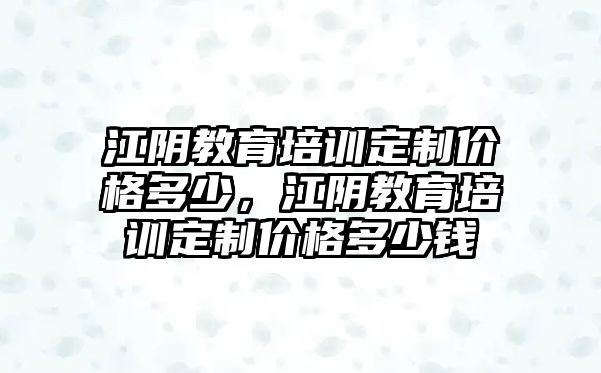 江阴教育培训定制价格多少，江阴教育培训定制价格多少钱